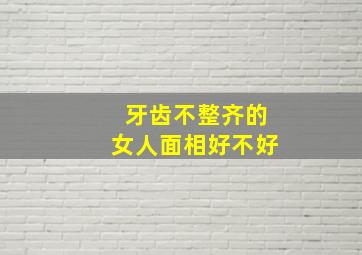 牙齿不整齐的
女人面相好不好